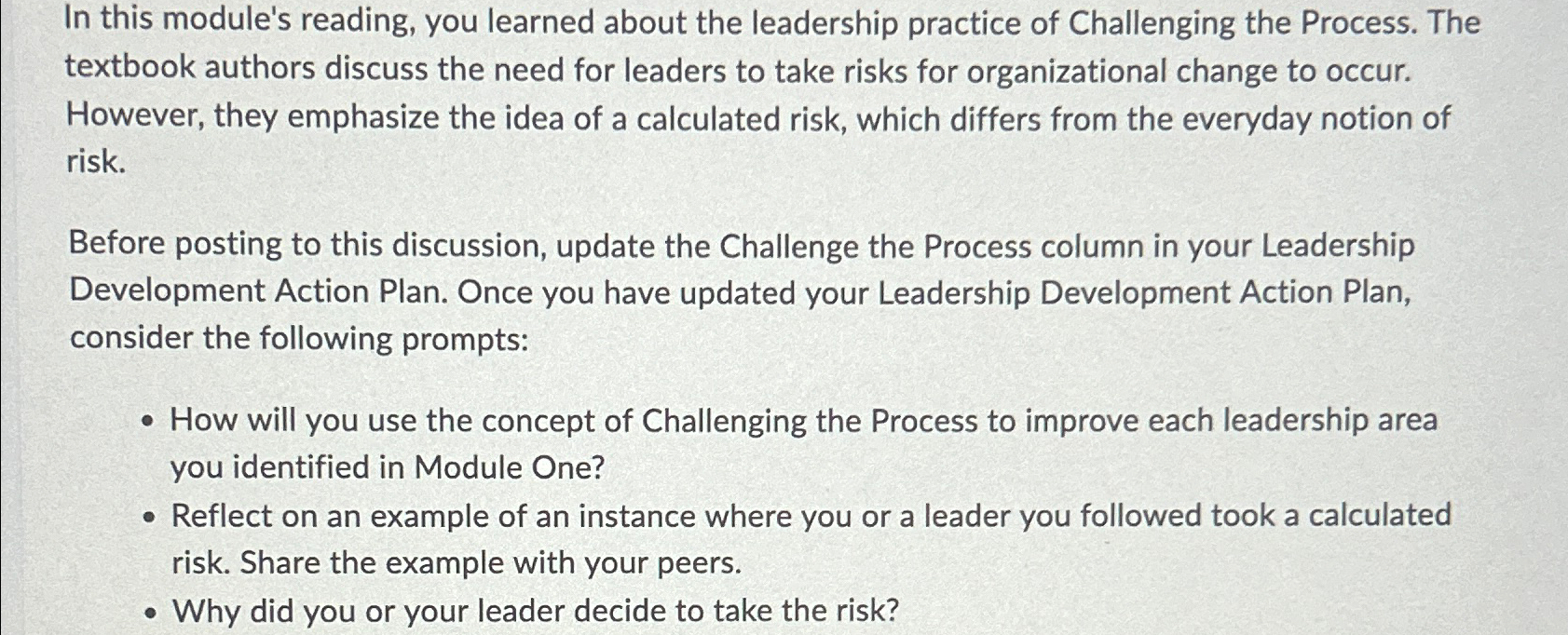 In this module's reading, you learned about the leadership practice of Challenging the Process. The textbook authors discuss the need for leaders to take risks for organizational change to occur. However, they emphasize the idea of a calculated risk, which differs from the everyday notion of risk.

Before posting to this discussion, update the Challenge the Process column in your Leadership Development Action Plan. Once you have updated your Leadership Development Action Plan, consider the following prompts:

• How will you use the concept of Challenging the Process to improve each leadership area you identified in Module One?
• Reflect on an example of an instance where you or a leader you followed took a calculated risk. Share the example with your peers.
• Why did you or your leader decide to take the risk?